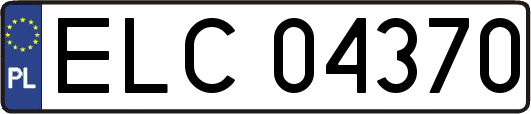 PL

ELC 04370